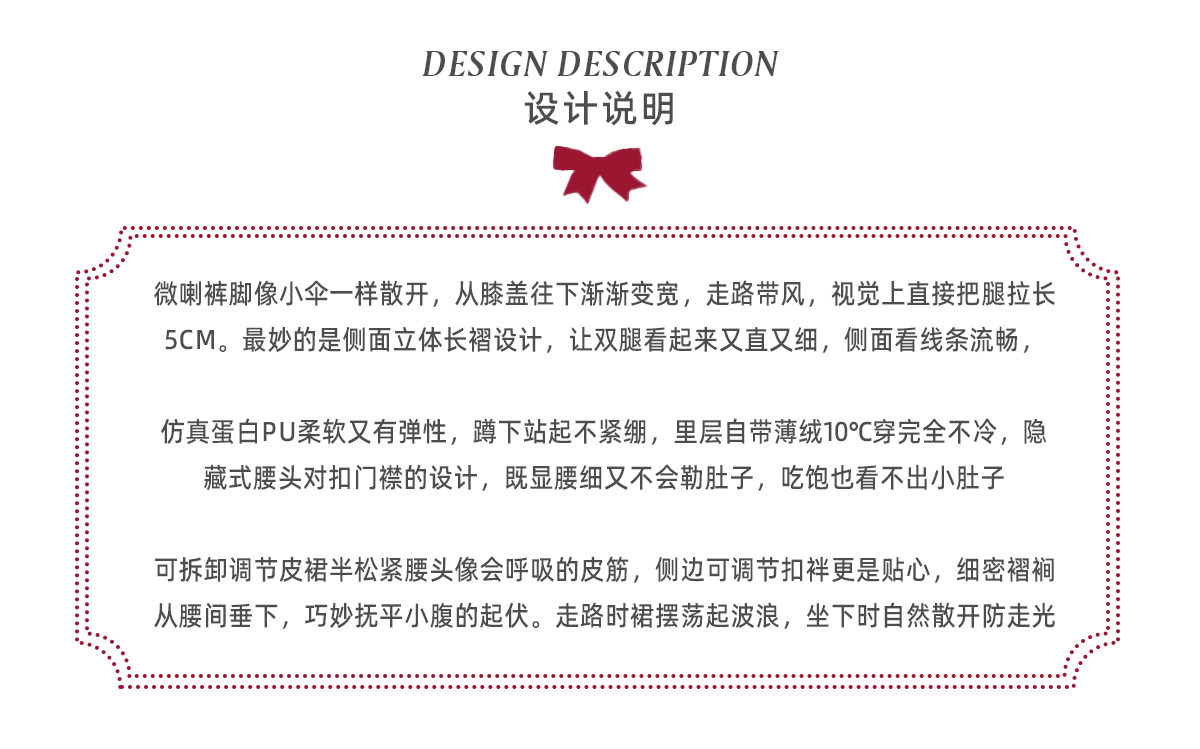 DESIGN DESCRIPTION
设计说明

微喇裤脚像小伞一样散开，从膝盖往下渐渐变宽，走路带风，视觉上直接把腿拉长5CM。最妙的是侧面立体长褶设计，让双腿看起来又直又细，侧面看线条流畅，

仿真蛋白PU柔软又有弹性，蹲下站起不紧绷，里层自带薄绒10℃穿完全不冷，隐藏式腰头对扣门襟的设计，既显腰细又不会勒肚子，吃饱也看不出小肚子

可拆卸调节皮裙半松紧腰头像会呼吸的皮筋，侧边可调节扣袢更是贴心，细密褶裥从腰间垂下，巧妙抚平小腹的起伏。走路时裙摆荡起波浪，坐下时自然散开防走光